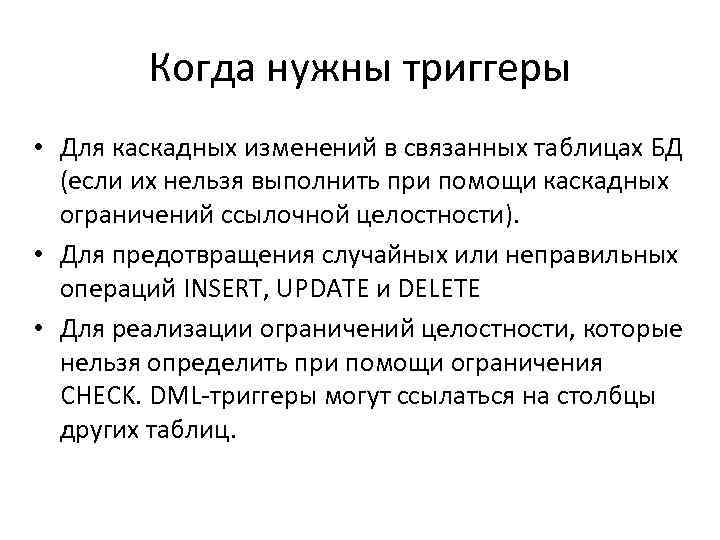 Когда нужны триггеры

• Для каскадных изменений в связанных таблицах БД (если их нельзя выполнить при помощи каскадных ограничений ссылочной целостности).
• Для предотвращения случайных или неправильных операций INSERT, UPDATE и DELETE
• Для реализации ограничений целостности, которые нельзя определить при помощи ограничения CHECK. DML-триггеры могут ссылаться на столбцы других таблиц.